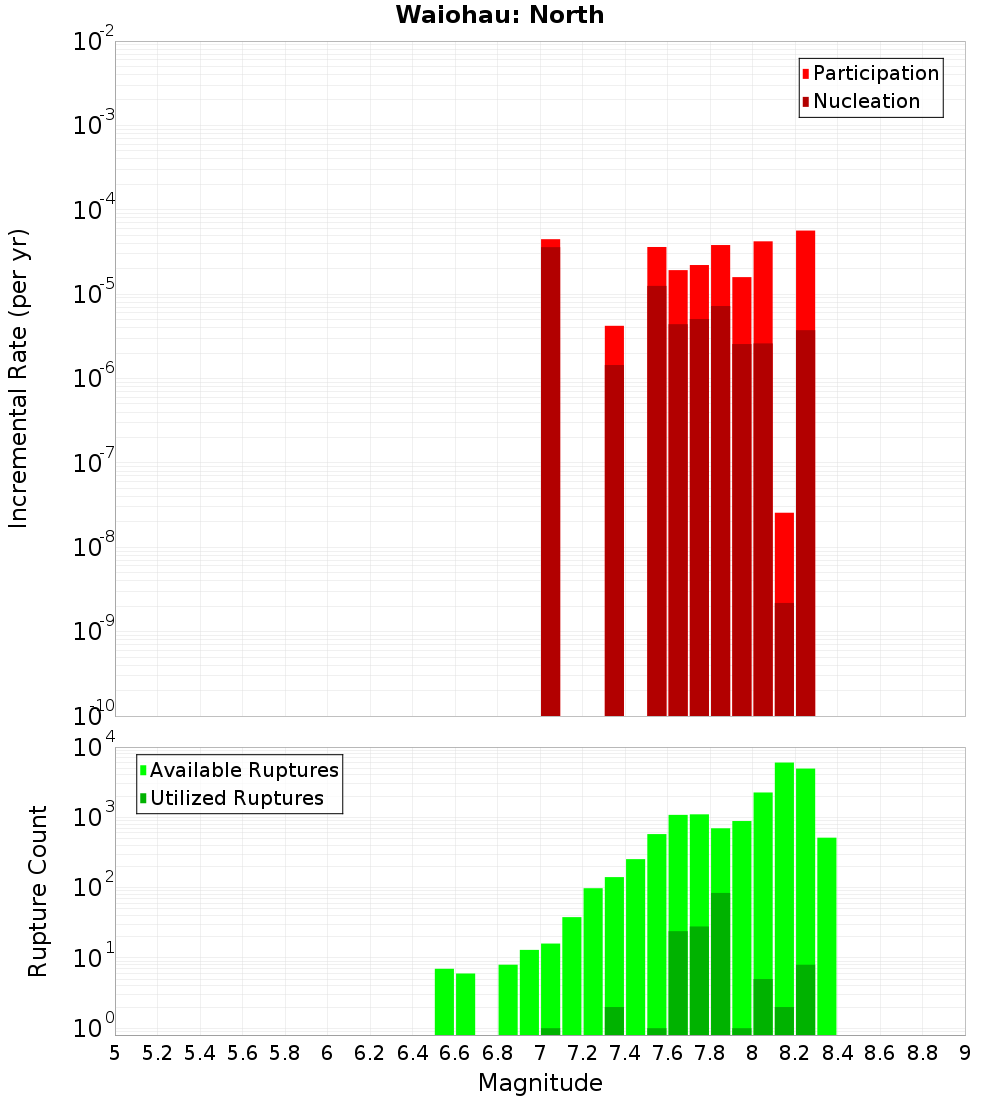 Waiohau: North

Participation
Nucleation

Incremental Rate (per yr)

$10^{-2}$
$10^{-3}$
$10^{-4}$
$10^{-5}$
$10^{-6}$
$10^{-7}$
$10^{-8}$
$10^{-9}$
$10^{-10}$

Available Ruptures
Utilized Ruptures

Rupture Count

$10^{4}$
$10^{3}$
$10^{2}$
$10^{1}$
$10^{0}$

5 5.2 5.4 5.6 5.8 6 6.2 6.4 6.6 6.8 7 7.2 7.4 7.6 7.8 8 8.2 8.4 8.6 8.8 9

Magnitude